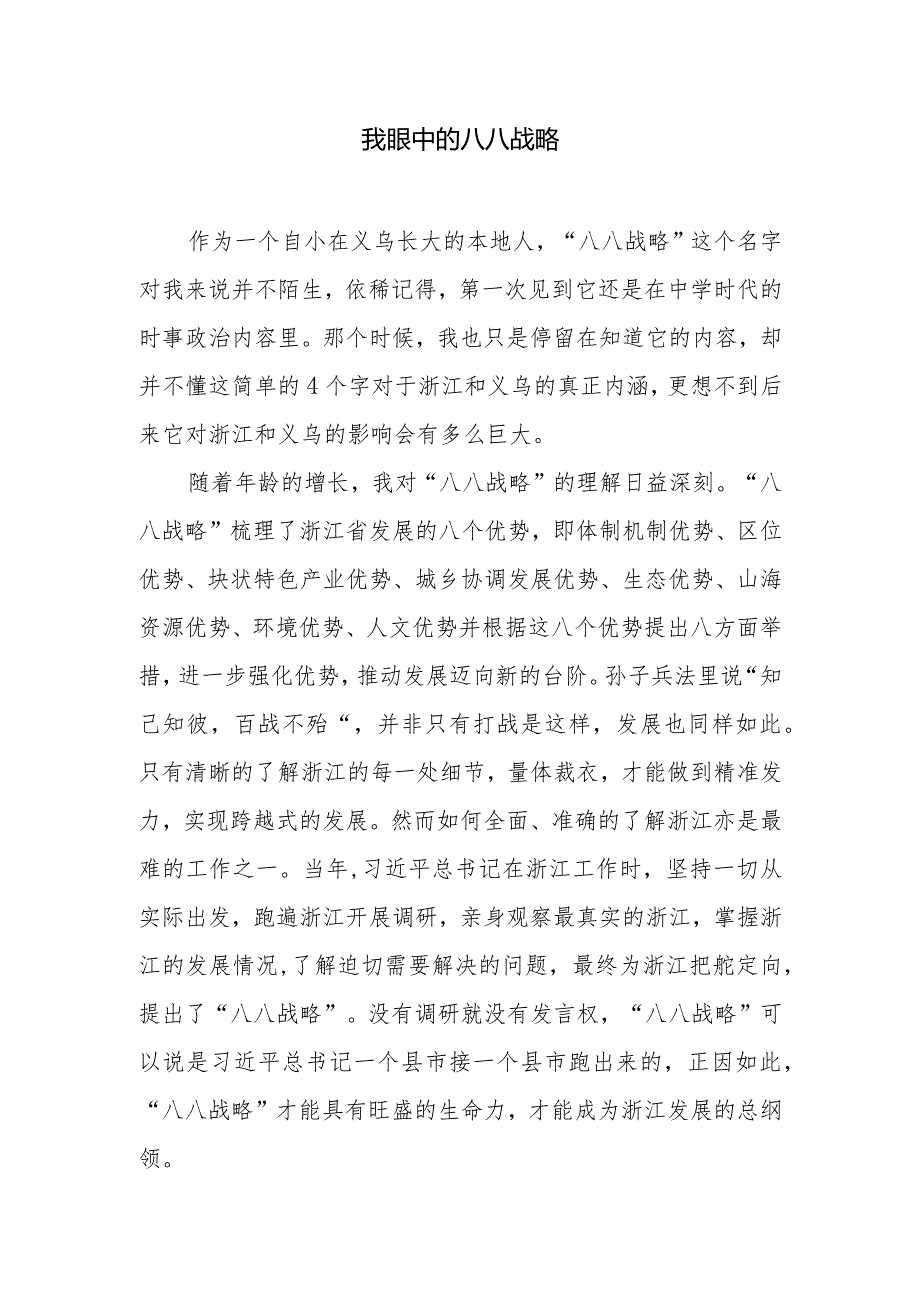 我眼中的八八战略

作为一个自小在义乌长大的本地人，“八八战略”这个名字对我来说并不陌生，依稀记得，第一次见到它还是在中学时代的时事政治内容里。那个时候，我也只是停留在知道它的内容，却并不懂这简单的4个字对于浙江和义乌的真正内涵，更想不到后来它对浙江和义乌的影响会有多么巨大。

随着年龄的增长，我对“八八战略”的理解日益深刻。“八八战略”梳理了浙江省发展的八个优势，即体制机制优势、区位优势、块状特色产业优势、城乡协调发展优势、生态优势、山海资源优势、环境优势、人文优势并根据这八个优势提出八方面举措，进一步强化优势，推动发展迈向新的台阶。孙子兵法里说“知己知彼，百战不殆“，并非只有打战是这样，发展也同样如此。只有清晰的了解浙江的每一处细节，量体裁衣，才能做到精准发力，实现跨越式的发展。然而如何全面、准确的了解浙江亦是最难的工作之一。当年，习近平总书记在浙江工作时，坚持一切从实际出发，跑遍浙江开展调研，亲身观察最真实的浙江，掌握浙江的发展情况，了解迫切需要解决的问题，最终为浙江把舵定向，提出了“八八战略”。没有调研就没有发言权，“八八战略”可以说是习近平总书记一个县市接一个县市跑出来的，正因如此，“八八战略”才能具有旺盛的生命力，才能成为浙江发展的总纲领。